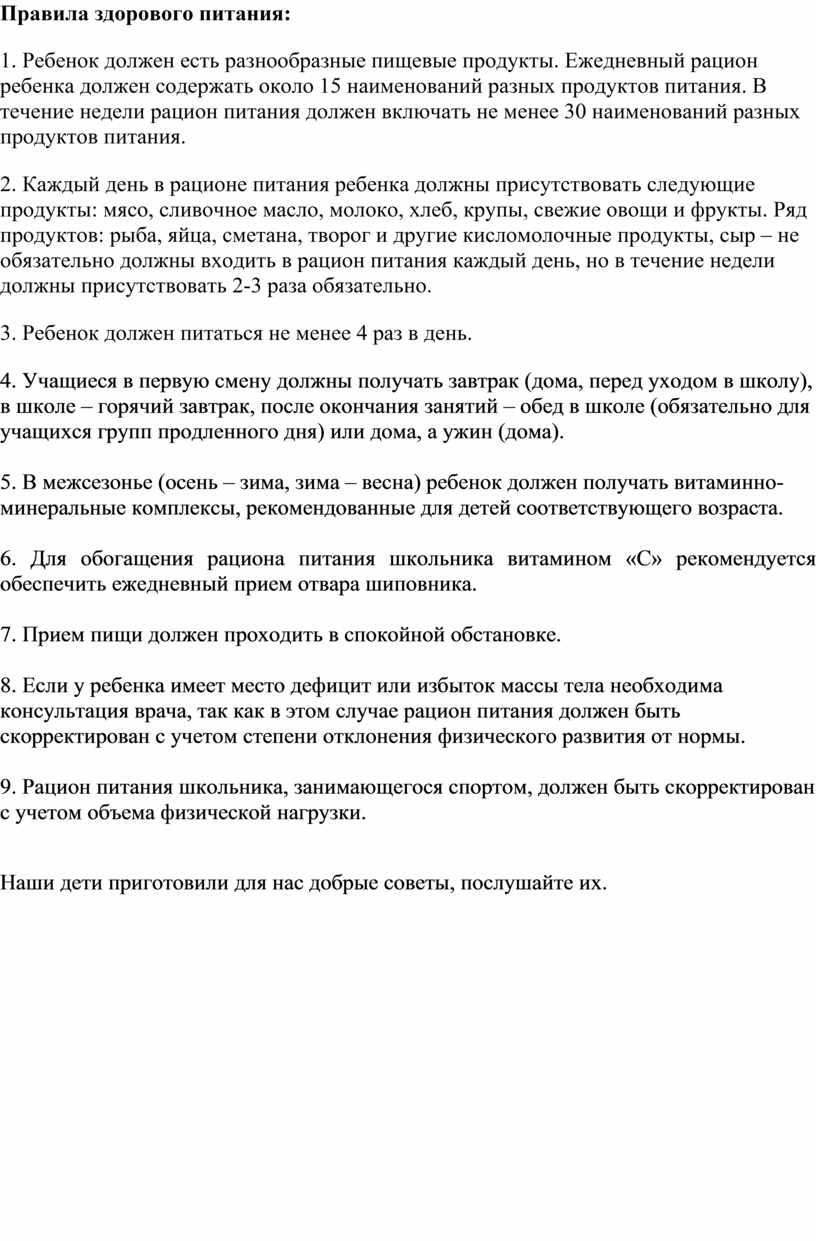 Правила здорового питания:

1. Ребенок должен есть разнообразные пищевые продукты. Ежедневный рацион ребенка должен содержать около 15 наименований разных продуктов питания. В течение недели рацион питания должен включать не менее 30 наименований разных продуктов питания.

2. Каждый день в рационе питания ребенка должны присутствовать следующие продукты: мясо, сливочное масло, молоко, хлеб, крупы, свежие овощи и фрукты. Ряд продуктов: рыба, яйца, сметана, творог и другие кисломолочные продукты, сыр – не обязательно должны входить в рацион питания каждый день, но в течение недели должны присутствовать 2-3 раза обязательно.

3. Ребенок должен питаться не менее 4 раз в день.

4. Учащиеся в первую смену должны получать завтрак (дома, перед уходом в школу), в школе – горячий завтрак, после окончания занятий – обед в школе (обязательно для учащихся групп продленного дня) или дома, а ужин (дома).

5. В межсезонье (осень – зима, зима – весна) ребенок должен получать витаминно-минеральные комплексы, рекомендованные для детей соответствующего возраста.

6. Для обогащения рациона питания школьника витамином «С» рекомендуется обеспечить ежедневный прием отвара шиповника.

7. Прием пищи должен проходить в спокойной обстановке.

8. Если у ребенка имеет место дефицит или избыток массы тела необходима консультация врача, так как в этом случае рацион питания должен быть скорректирован с учетом степени отклонения физического развития от нормы.

9. Рацион питания школьника, занимающегося спортом, должен быть скорректирован с учетом объема физической нагрузки.

Наши дети приготовили для нас добрые советы, послушайте их.